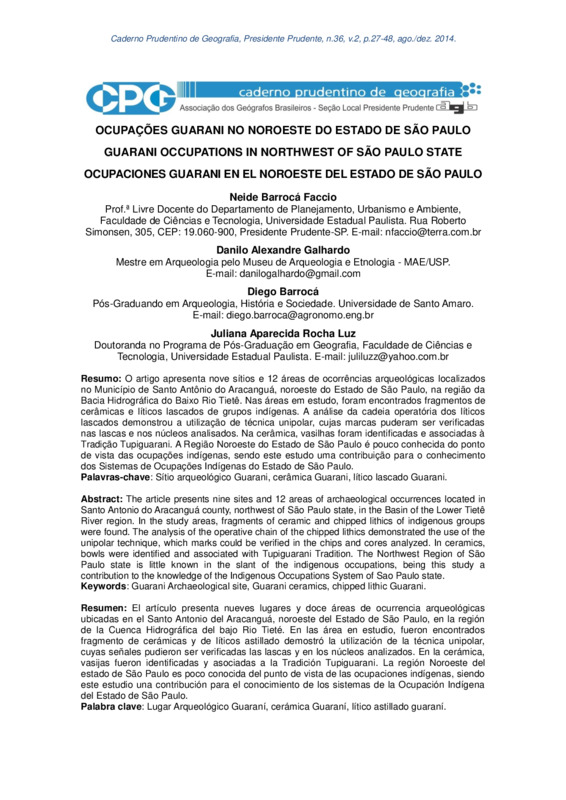 Caderno Prudentino de Geografia, Presidente Prudente, n.36, v.2, p.27-48, ago./dez. 2014.

CPG caderno prudentino de geografia
Associação dos Geógrafos Brasileiros - Seção Local Presidente Prudente agb

OCUPAÇÕES GUARANI NO NOROESTE DO ESTADO DE SÃO PAULO

GUARANI OCCUPATIONS IN NORTHWEST OF SÃO PAULO STATE

OCUPACIONES GUARANI EN EL NOROESTE DEL ESTADO DE SÃO PAULO

Neide Barrocá Faccio
Prof.ª Livre Docente do Departamento de Planejamento, Urbanismo e Ambiente, Faculdade de Ciências e Tecnologia, Universidade Estadual Paulista. Rua Roberto Simonsen, 305, CEP: 19.060-900, Presidente Prudente-SP. E-mail: nfaccio@terra.com.br

Danilo Alexandre Galhardo
Mestre em Arqueologia pelo Museu de Arqueologia e Etnologia - MAE/USP. E-mail: danilogalhardo@gmail.com

Diego Barrocá
Pós-Graduando em Arqueologia, História e Sociedade. Universidade de Santo Amaro. E-mail: diego.barroca@agronomo.eng.br

Juliana Aparecida Rocha Luz
Doutoranda no Programa de Pós-Graduação em Geografia, Faculdade de Ciências e Tecnologia, Universidade Estadual Paulista. E-mail: juliluzz@yahoo.com.br

Resumo: O artigo apresenta nove sítios e 12 áreas de ocorrências arqueológicas localizados no Município de Santo Antônio do Aracanguá, noroeste do Estado de São Paulo, na região da Bacia Hidrográfica do Baixo Rio Tietê. Nas áreas em estudo, foram encontrados fragmentos de cerâmicas e líticos lascados de grupos indígenas. A análise da cadeia operatória dos líticos lascados demonstrou a utilização de técnica unipolar, cujas marcas puderam ser verificadas nas lascas e nos núcleos analisados. Na cerâmica, vasilhas foram identificadas e associadas à Tradição Tupiguarani. A Região Noroeste do Estado de São Paulo é pouco conhecida do ponto de vista das ocupações indígenas, sendo este estudo uma contribuição para o conhecimento dos Sistemas de Ocupações Indígenas do Estado de São Paulo.
Palavras-chave: Sítio arqueológico Guarani, cerâmica Guarani, lítico lascado Guarani.

Abstract: The article presents nine sites and 12 areas of archaeological occurrences located in Santo Antonio do Aracanguá county, northwest of São Paulo state, in the Basin of the Lower Tietê River region. In the study areas, fragments of ceramic and chipped lithics of indigenous groups were found. The analysis of the operative chain of the chipped lithics demonstrated the use of the unipolar technique, which marks could be verified in the chips and cores analyzed. In ceramics, bowls were identified and associated with Tupiguarani Tradition. The Northwest Region of São Paulo state is little known in the slant of the indigenous occupations, being this study a contribution to the knowledge of the Indigenous Occupations System of Sao Paulo state.
Keywords: Guarani Archaeological site, Guarani ceramics, chipped lithic Guarani.

Resumen: El artículo presenta nueves lugares y doce áreas de ocurrencia arqueológicas ubicadas en el Santo Antonio del Aracanguá, noroeste del Estado de São Paulo, en la región de la Cuenca Hidrográfica del bajo Rio Tieté. En las área en estudio, fueron encontrados fragmento de cerámicas y de líticos astillado demostró la utilización de la técnica unipolar, cuyas señales pudieron ser verificadas las lascas y en los núcleos analizados. En la cerámica, vasijas fueron identificadas y asociadas a la Tradición Tupiguarani. La región Noroeste del estado de São Paulo es poco conocida del punto de vista de las ocupaciones indígenas, siendo este estudio una contribución para el conocimiento de los sistemas de la Ocupación Indígena del Estado de São Paulo.
Palabra clave: Lugar Arqueológico Guaraní, cerámica Guaraní, lítico astillado guaraní.